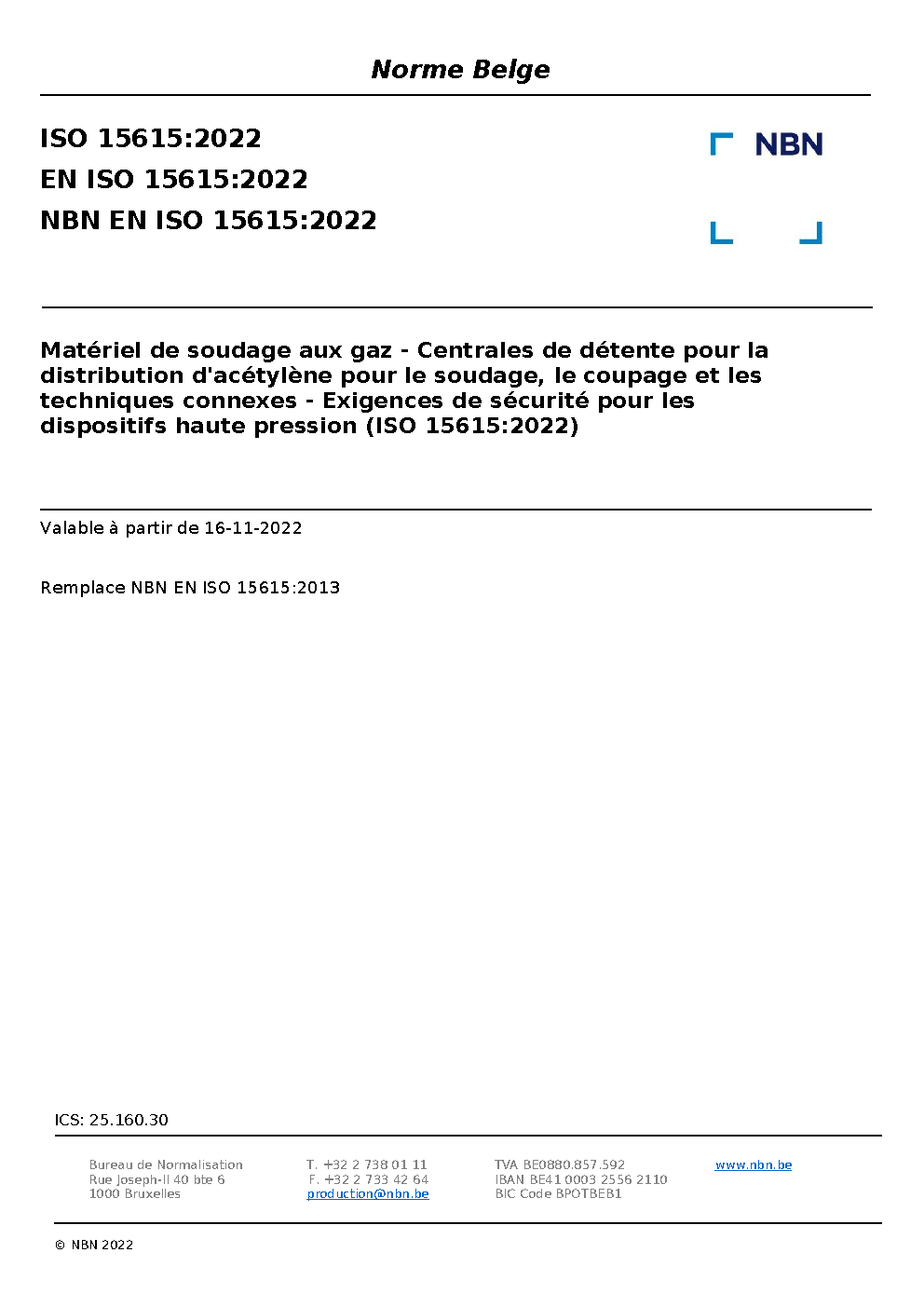 Norme Belge

ISO 15615:2022
EN ISO 15615:2022
NBN EN ISO 15615:2022

NBN

Matériel de soudage aux gaz - Centrales de détente pour la distribution d'acétylène pour le soudage, le coupage et les techniques connexes - Exigences de sécurité pour les dispositifs haute pression (ISO 15615:2022)

Valable à partir de 16-11-2022

Remplace NBN EN ISO 15615:2013

ICS: 25.160.30

Bureau de Normalisation
Rue Joseph-II 40 bte 6
1000 Bruxelles

T. +32 2 738 01 11
F. +32 2 733 42 64
production@nbn.be

TVA BE0880.857.592
IBAN BE41 0003 2556 2110
BIC Code BPOTBEB1

www.nbn.be

© NBN 2022